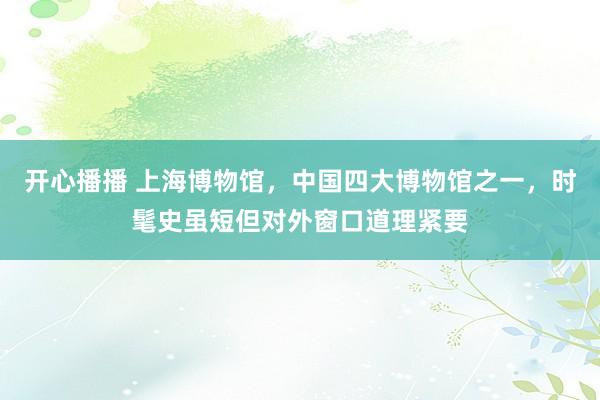 开心播播 上海博物馆，中国四大博物馆之一，时髦史虽短但对外窗口道理紧要